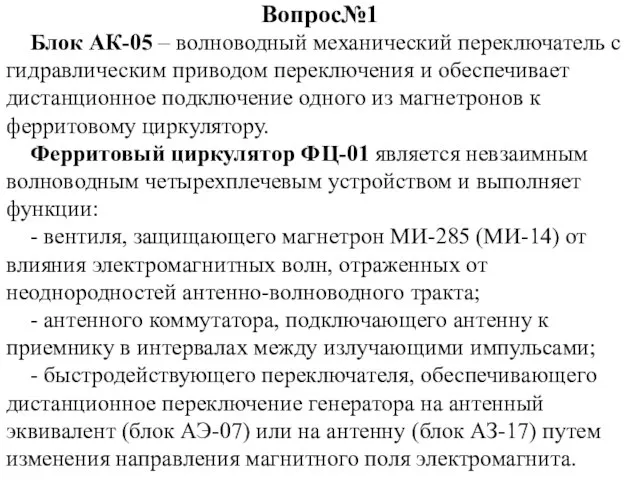 Вопрос№1

Блок АК-05 – волноводный механический переключатель с гидравлическим приводом переключения и обеспечивает дистанционное подключение одного из магнетронов к ферритовому циркулятору.

Ферритовый циркулятор ФЦ-01 является невзаимным волноводным четырехплечевым устройством и выполняет функции:

- вентиля, защищающего магнетрон МИ-285 (МИ-14) от влияния электромагнитных волн, отраженных от неоднородностей антенно-волноводного тракта;

- антенного коммутатора, подключающего антенну к приемнику в интервалах между излучающими импульсами;

- быстродействующего переключателя, обеспечивающего дистанционное переключение генератора на антенный эквивалент (блок АЭ-07) или на антенну (блок АЗ-17) путем изменения направления магнитного поля электромагнита.